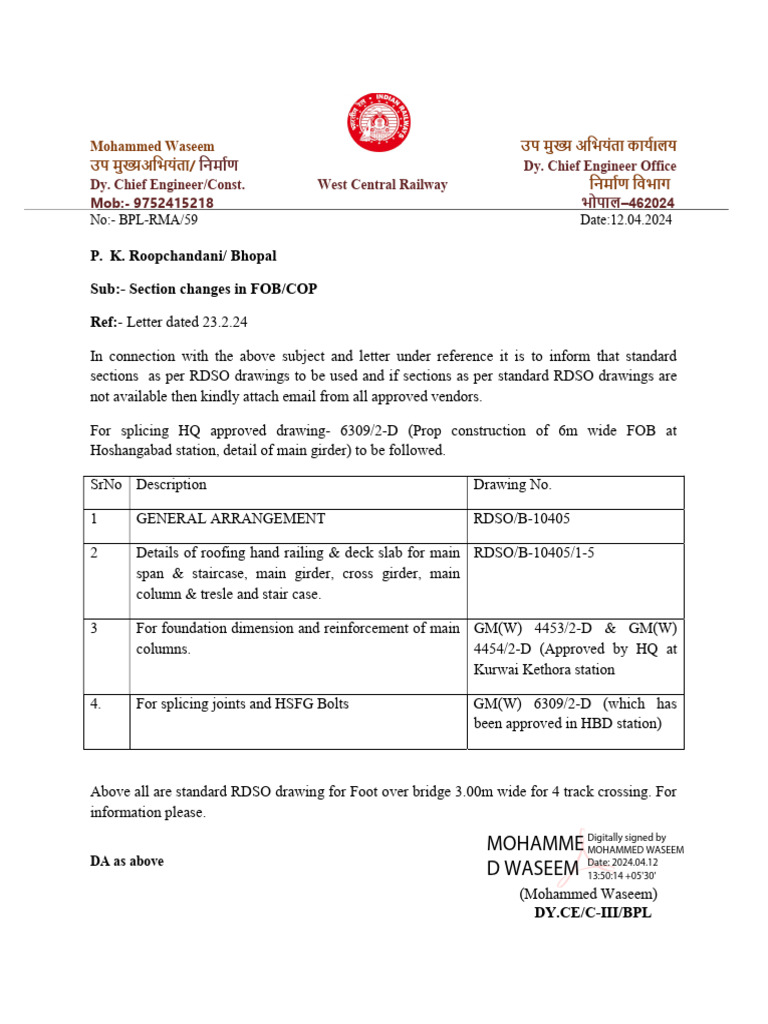 Mohammed Waseem
उप मुख्यअभियंता/ निर्माण
Dy. Chief Engineer/Const.
Mob:- 9752415218

West Central Railway

उप मुख्य अभियंता कार्यालय
Dy. Chief Engineer Office
निर्माण विभाग
भोपाल–462024

No:- BPL-RMA/59 Date:12.04.2024

P. K. Roopchandani/ Bhopal

Sub:- Section changes in FOB/COP

Ref:- Letter dated 23.2.24

In connection with the above subject and letter under reference it is to inform that standard sections as per RDSO drawings to be used and if sections as per standard RDSO drawings are not available then kindly attach email from all approved vendors.

For splicing HQ approved drawing- 6309/2-D (Prop construction of 6m wide FOB at Hoshangabad station, detail of main girder) to be followed.

| SrNo | Description | Drawing No. |
|---|---|---|
| 1 | GENERAL ARRANGEMENT | RDSO/B-10405 |
| 2 | Details of roofing hand railing & deck slab for main span & staircase, main girder, cross girder, main column & tresle and stair case. | RDSO/B-10405/1-5 |
| 3 | For foundation dimension and reinforcement of main columns. | GM(W) 4453/2-D & GM(W) 4454/2-D (Approved by HQ at Kurwai Kethora station |
| 4. | For splicing joints and HSFG Bolts | GM(W) 6309/2-D (which has been approved in HBD station) |

Above all are standard RDSO drawing for Foot over bridge 3.00m wide for 4 track crossing. For information please.

DA as above

MOHAMMED WASEEM Digitally signed by MOHAMMED WASEEM Date: 2024.04.12 13:50:14 +05'30'
(Mohammed Waseem)
DY.CE/C-III/BPL